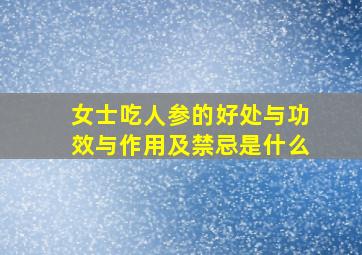 女士吃人参的好处与功效与作用及禁忌是什么